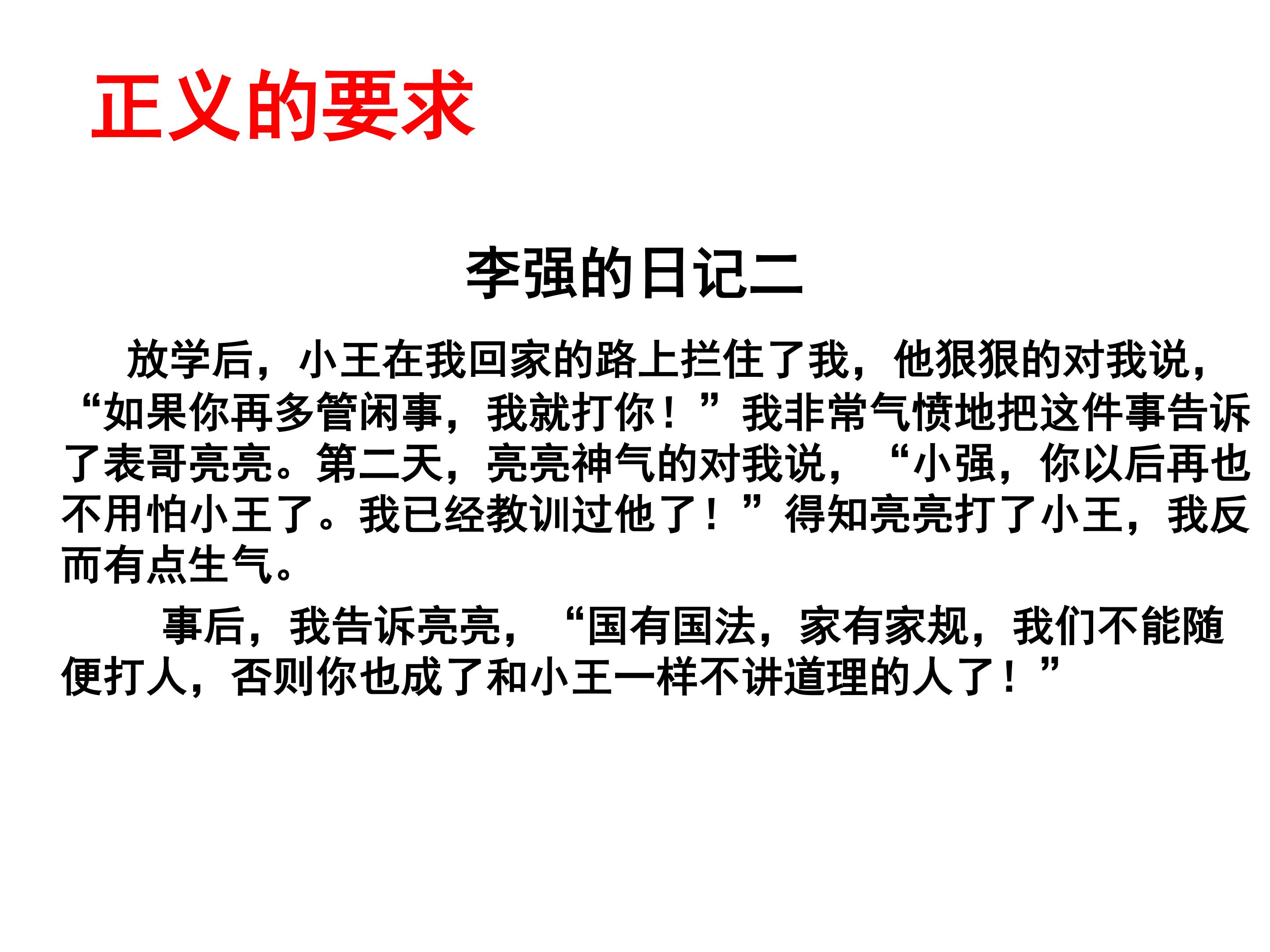 正义的要求

李强的日记二

放学后，小王在我回家的路上拦住了我，他狠狠的对我说，“如果你再多管闲事，我就打你！”我非常气愤地把这件事告诉了表哥亮亮。第二天，亮亮神气的对我说，“小强，你以后再也不用怕小王了。我已经教训过他了！”得知亮亮打了小王，我反而有点生气。

事后，我告诉亮亮，“国有国法，家有家规，我们不能随便打人，否则你也成了和小王一样不讲道理的人了！”